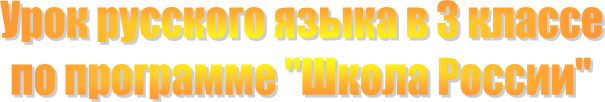 Урок русского языка в 3 классе по программе "Школа России"